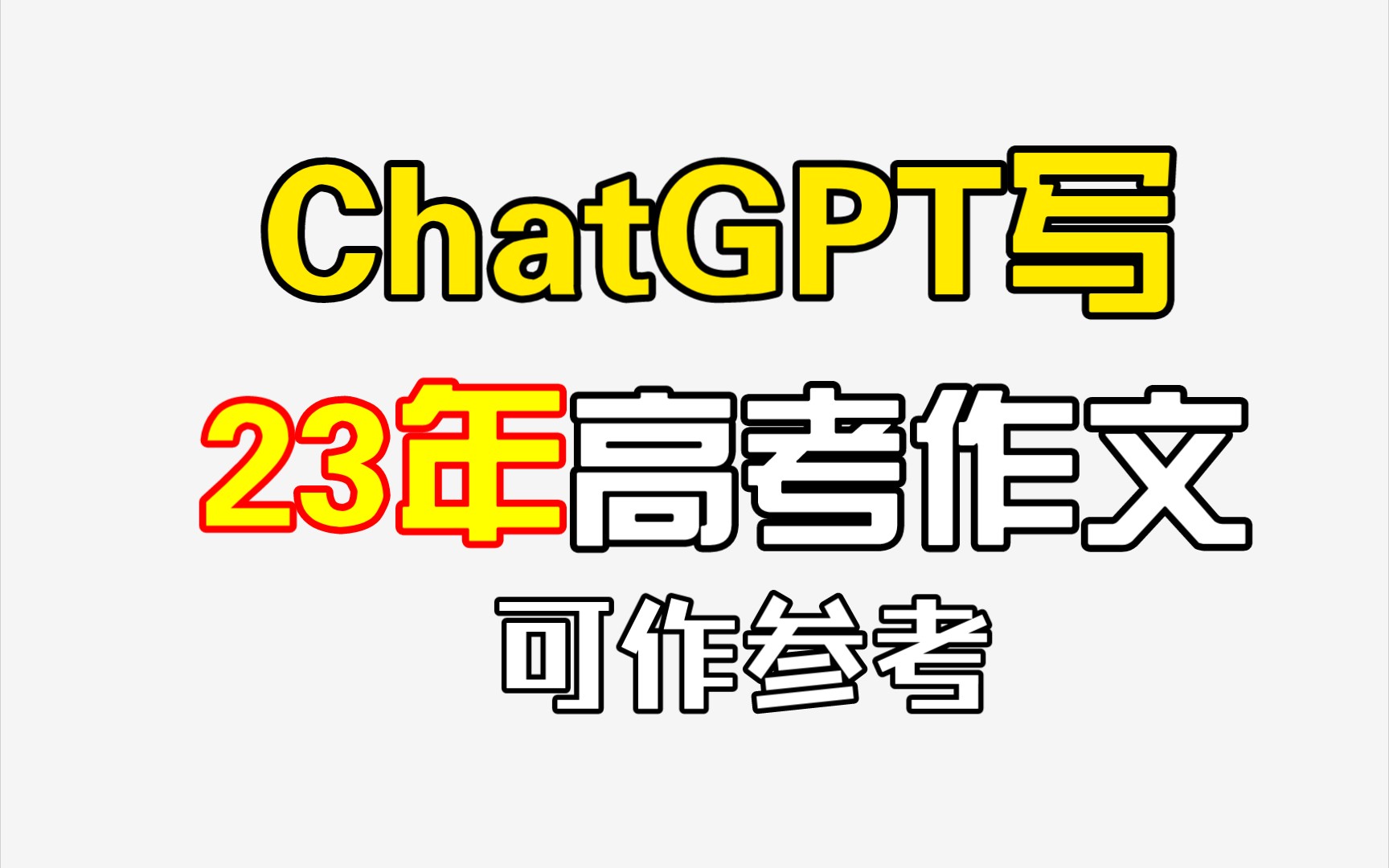 ChatGPT写

23年高考作文

可作参考